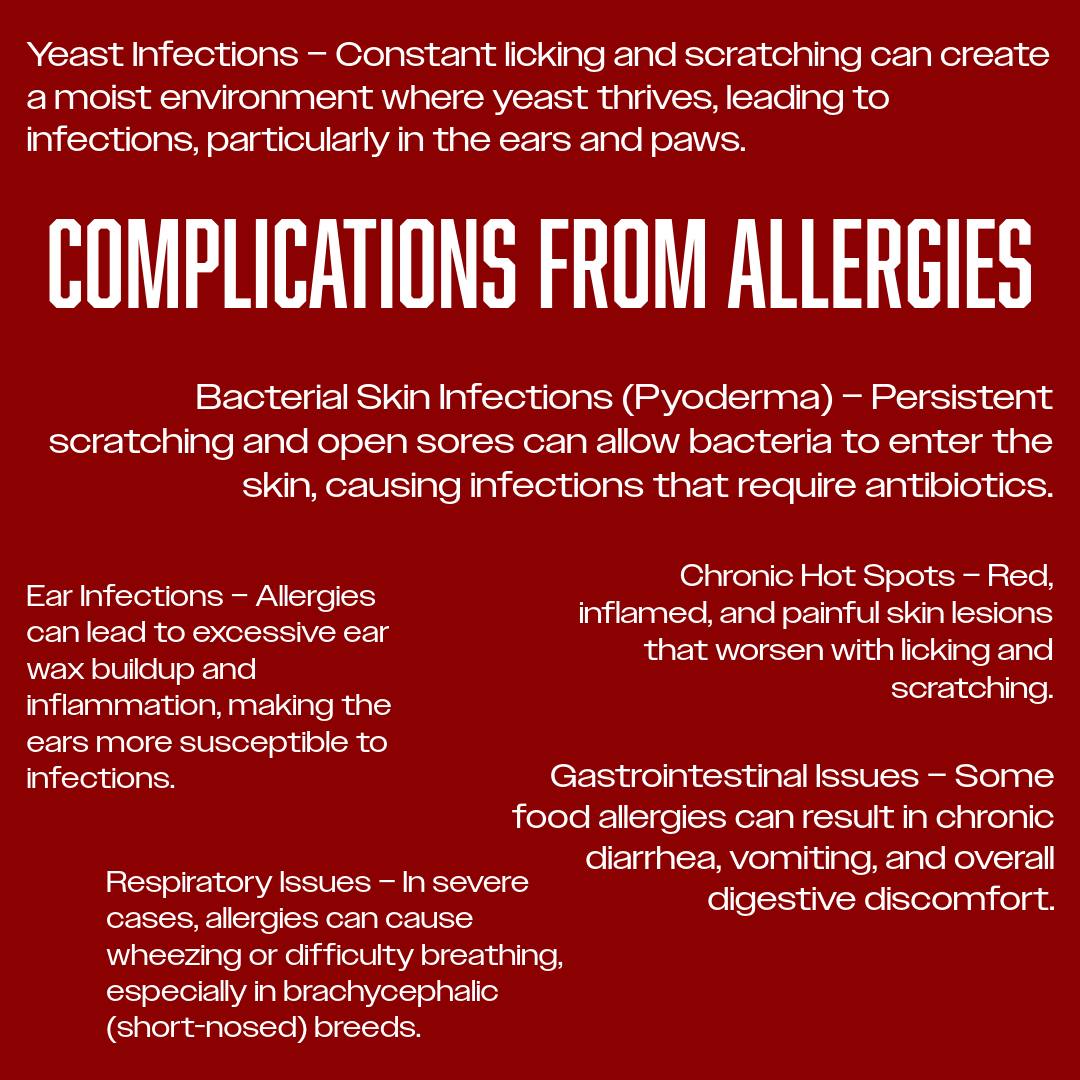 Yeast Infections – Constant licking and scratching can create a moist environment where yeast thrives, leading to infections, particularly in the ears and paws.

COMPLICATIONS FROM ALLERGIES

Bacterial Skin Infections (Pyoderma) – Persistent scratching and open sores can allow bacteria to enter the skin, causing infections that require antibiotics.

Ear Infections – Allergies can lead to excessive ear wax buildup and inflammation, making the ears more susceptible to infections.

Chronic Hot Spots – Red, inflamed, and painful skin lesions that worsen with licking and scratching.

Gastrointestinal Issues – Some food allergies can result in chronic diarrhea, vomiting, and overall digestive discomfort.

Respiratory Issues – In severe cases, allergies can cause wheezing or difficulty breathing, especially in brachycephalic (short-nosed) breeds.